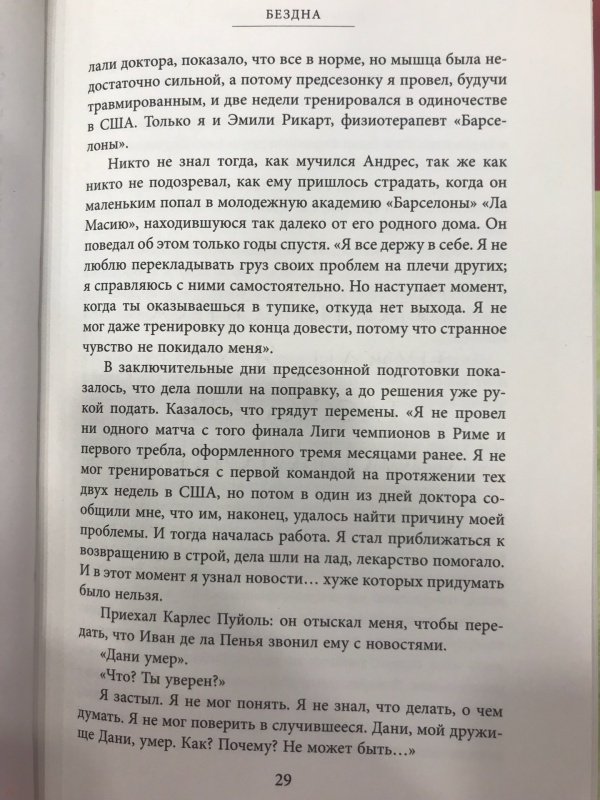 БЕЗДНА

лали доктора, показало, что все в норме, но мышца была недостаточно сильной, а потому предсезонку я провел, будучи травмированным, и две недели тренировался в одиночестве в США. Только я и Эмили Рикарт, физиотерапевт «Барселоны».

Никто не знал тогда, как мучился Андрес, так же как никто не подозревал, как ему пришлось страдать, когда он маленьким попал в молодежную академию «Барселоны» «Ла Масию», находившуюся так далеко от его родного дома. Он поведал об этом только годы спустя. «Я все держу в себе. Я не люблю перекладывать груз своих проблем на плечи других; я справляюсь с ними самостоятельно. Но наступает момент, когда ты оказываешься в тупике, откуда нет выхода. Я не мог даже тренировку до конца довести, потому что странное чувство не покидало меня».

В заключительные дни предсезонной подготовки показалось, что дела пошли на поправку, а до решения уже рукой подать. Казалось, что грядут перемены. «Я не провел ни одного матча с того финала Лиги чемпионов в Риме и первого требла, оформленного тремя месяцами ранее. Я не мог тренироваться с первой командой на протяжении тех двух недель в США, но потом в один из дней доктора сообщили мне, что им, наконец, удалось найти причину моей проблемы. И тогда началась работа. Я стал приближаться к возвращению в строй, дела шли на лад, лекарство помогало. И в этот момент я узнал новости… хуже которых придумать было нельзя.

Приехал Карлес Пуйоль: он отыскал меня, чтобы передать, что Иван де ла Пенья звонил ему с новостями.

«Дани умер».

«Что? Ты уверен?»

Я застыл. Я не мог понять. Я не знал, что делать, о чем думать. Я не мог поверить в случившееся. Дани, мой дружище Дани, умер. Как? Почему? Не может быть…»

29